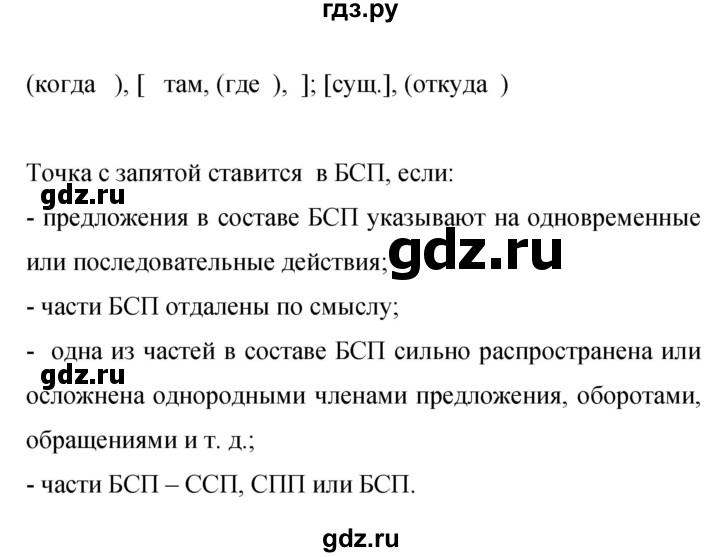 гдз.ру

(когда ), [ там, (где ), ]; [сущ.], (откуда )

Точка с запятой ставится в БСП, если:

gdz.ru

- предложения в составе БСП указывают на одновременные или последовательные действия;

gdz.ru

- части БСП отдалены по смыслу;

- одна из частей в составе БСП сильно распространена или осложнена однородными членами предложения, оборотами, обращениями и т. д.;

gdz.ru

- части БСП – ССП, СПП или БСП.

gdz.ru